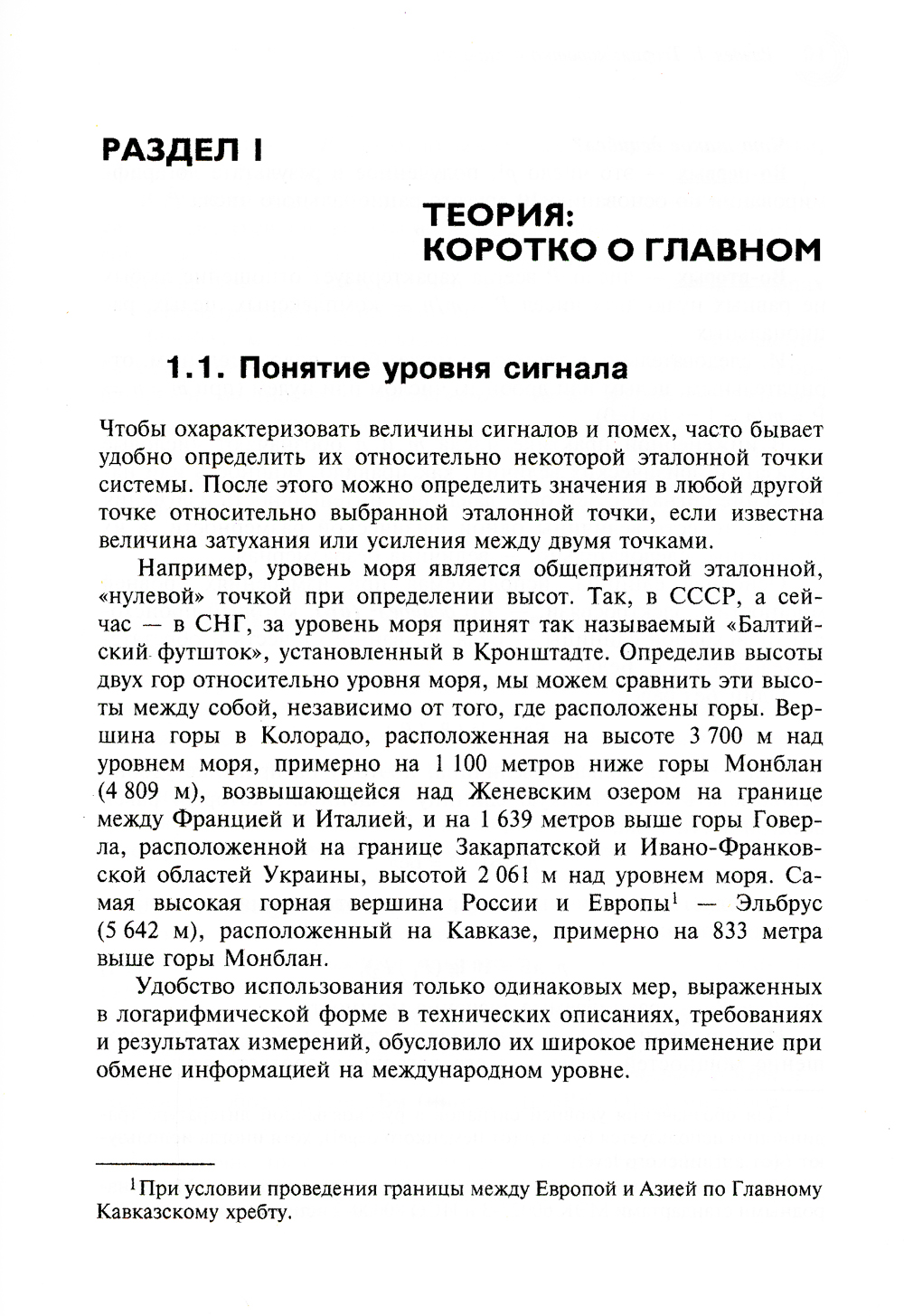 РАЗДЕЛ I

ТЕОРИЯ: КОРОТКО О ГЛАВНОМ

1.1. Понятие уровня сигнала

Чтобы охарактеризовать величины сигналов и помех, часто бывает удобно определить их относительно некоторой эталонной точки системы. После этого можно определить значения в любой другой точке относительно выбранной эталонной точки, если известна величина затухания или усиления между двумя точками.

Например, уровень моря является общепринятой эталонной, «нулевой» точкой при определении высот. Так, в СССР, а сейчас — в СНГ, за уровень моря принят так называемый «Балтийский футшток», установленный в Кронштадте. Определив высоты двух гор относительно уровня моря, мы можем сравнить эти высоты между собой, независимо от того, где расположены горы. Вершина горы в Колорадо, расположенная на высоте 3 700 м над уровнем моря, примерно на 1 100 метров ниже горы Монблан (4 809 м), возвышающейся над Женевским озером на границе между Францией и Италией, и на 1 639 метров выше горы Говерла, расположенной на границе Закарпатской и Ивано-Франковской областей Украины, высотой 2 061 м над уровнем моря. Самая высокая горная вершина России и Европы$^1$ — Эльбрус (5 642 м), расположенный на Кавказе, примерно на 833 метра выше горы Монблан.

Удобство использования только одинаковых мер, выраженных в логарифмической форме в технических описаниях, требованиях и результатах измерений, обусловило их широкое применение при обмене информацией на международном уровне.

$^1$При условии проведения границы между Европой и Азией по Главному Кавказскому хребту.